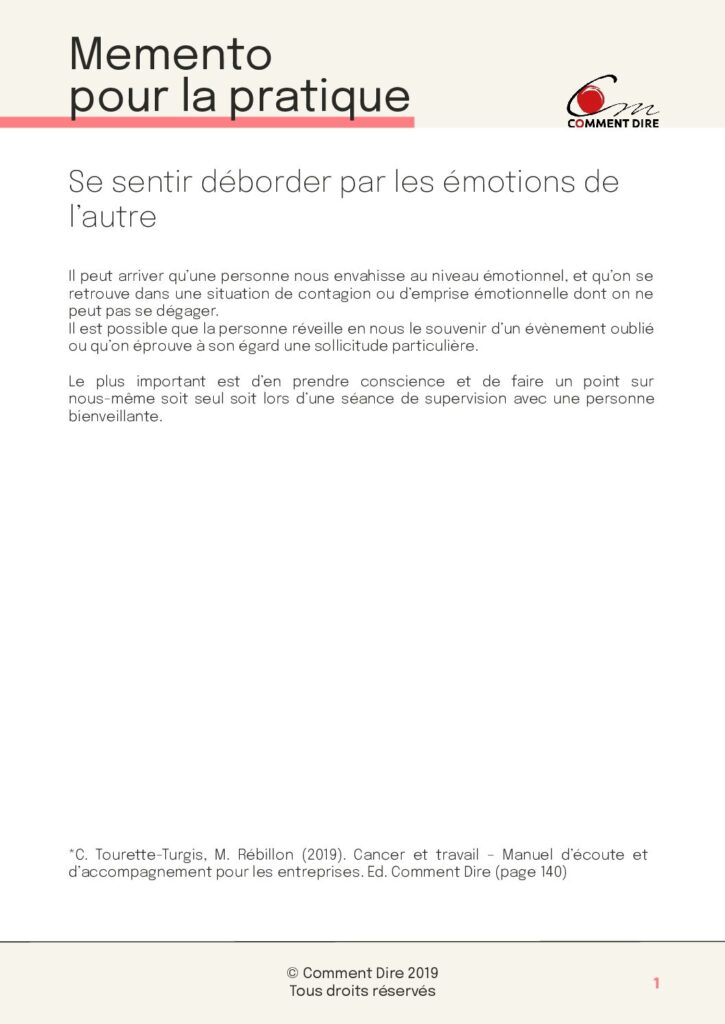 Memento
pour la pratique

COMMENT DIRE

Se sentir déborder par les émotions de l'autre

Il peut arriver qu'une personne nous envahisse au niveau émotionnel, et qu'on se retrouve dans une situation de contagion ou d'emprise émotionnelle dont on ne peut pas se dégager.
Il est possible que la personne réveille en nous le souvenir d'un évènement oublié ou qu'on éprouve à son égard une sollicitude particulière.

Le plus important est d'en prendre conscience et de faire un point sur nous-même soit seul soit lors d'une séance de supervision avec une personne bienveillante.

*C. Tourette-Turgis, M. Rébillon (2019). Cancer et travail - Manuel d'écoute et d'accompagnement pour les entreprises. Ed. Comment Dire (page 140)

© Comment Dire 2019
Tous droits réservés

1